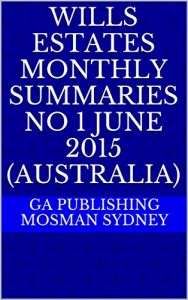 WILLS ESTATES MONTHLY SUMMARIES NO 1 JUNE 2015 (AUSTRALIA)

GA PUBLISHING MOSMAN SYDNEY